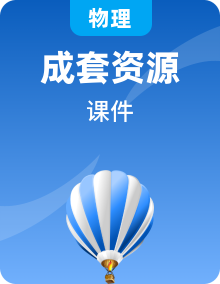 物理

成套资源

课件